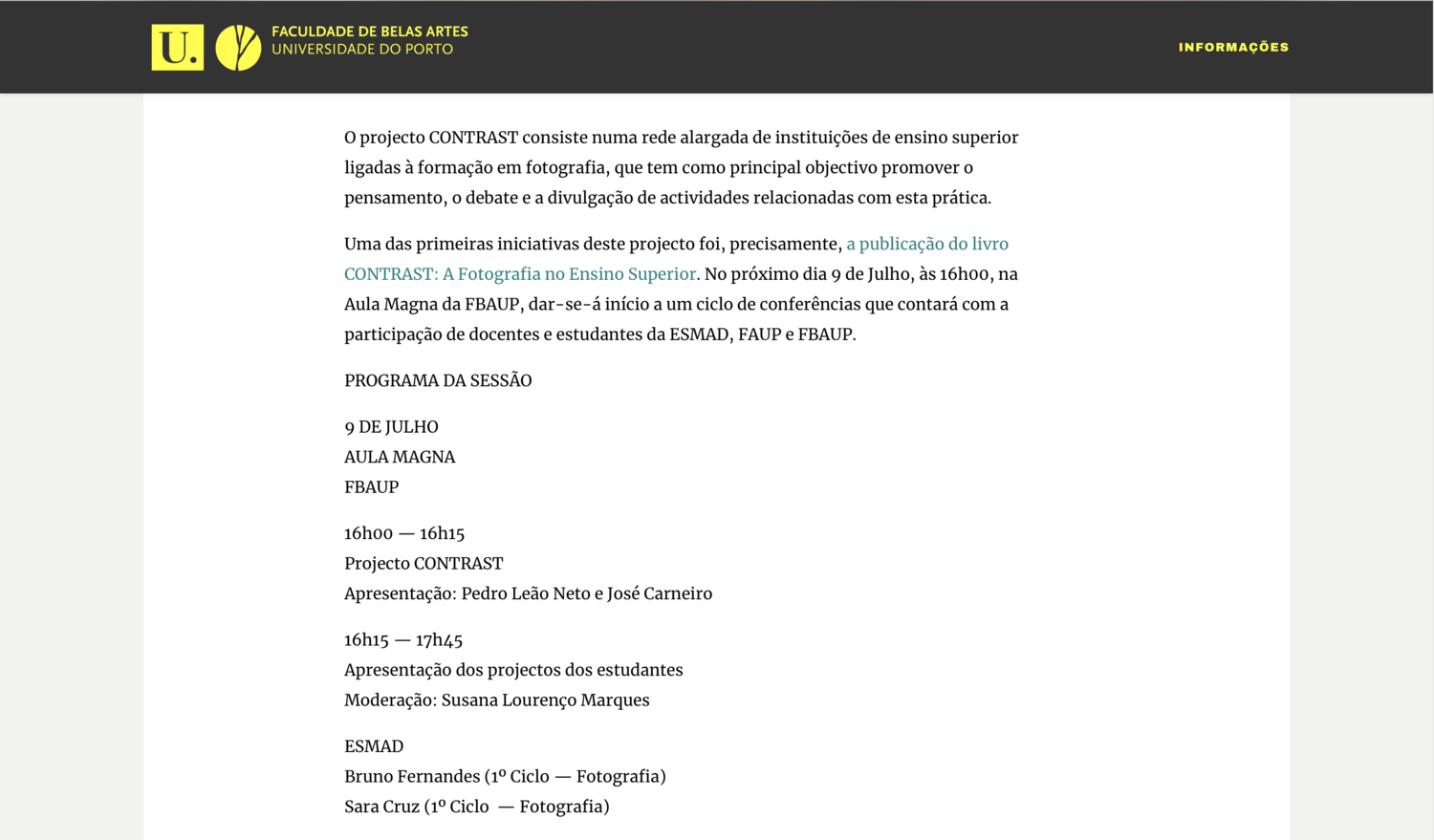 U.

FACULDADE DE BELAS ARTES
UNIVERSIDADE DO PORTO

INFORMAÇÕES

O projecto CONTRAST consiste numa rede alargada de instituições de ensino superior ligadas à formação em fotografia, que tem como principal objectivo promover o pensamento, o debate e a divulgação de actividades relacionadas com esta prática.

Uma das primeiras iniciativas deste projecto foi, precisamente, a publicação do livro CONTRAST: A Fotografia no Ensino Superior. No próximo dia 9 de Julho, às 16h00, na Aula Magna da FBAUP, dar-se-á início a um ciclo de conferências que contará com a participação de docentes e estudantes da ESMAD, FAUP e FBAUP.

PROGRAMA DA SESSÃO

9 DE JULHO
AULA MAGNA
FBAUP

16h00 — 16h15
Projecto CONTRAST
Apresentação: Pedro Leão Neto e José Carneiro

16h15 — 17h45
Apresentação dos projectos dos estudantes
Moderação: Susana Lourenço Marques

ESMAD
Bruno Fernandes (1º Ciclo — Fotografia)
Sara Cruz (1º Ciclo — Fotografia)